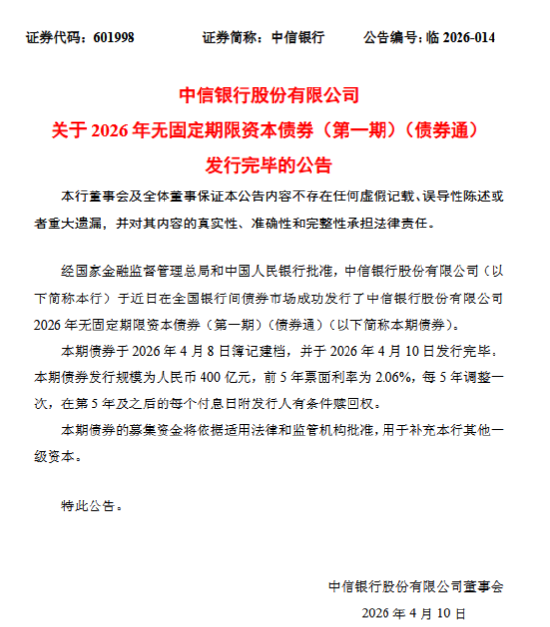 证券代码：601998　　证券简称：中信银行　　公告编号：临 2026-014

中信银行股份有限公司
关于 2026 年无固定期限资本债券（第一期）（债券通）
发行完毕的公告

本行董事会及全体董事保证本公告内容不存在任何虚假记载、误导性陈述或者重大遗漏，并对其内容的真实性、准确性和完整性承担法律责任。

经国家金融监督管理总局和中国人民银行批准，中信银行股份有限公司（以下简称本行）于近日在全国银行间债券市场成功发行了中信银行股份有限公司 2026 年无固定期限资本债券（第一期）（债券通）（以下简称本期债券）。

本期债券于 2026 年 4 月 8 日簿记建档，并于 2026 年 4 月 10 日发行完毕。本期债券发行规模为人民币 400 亿元，前 5 年票面利率为 2.06%，每 5 年调整一次，在第 5 年及之后的每个付息日附发行人有条件赎回权。

本期债券的募集资金将依据适用法律和监管机构批准，用于补充本行其他一级资本。

特此公告。

中信银行股份有限公司董事会
2026 年 4 月 10 日